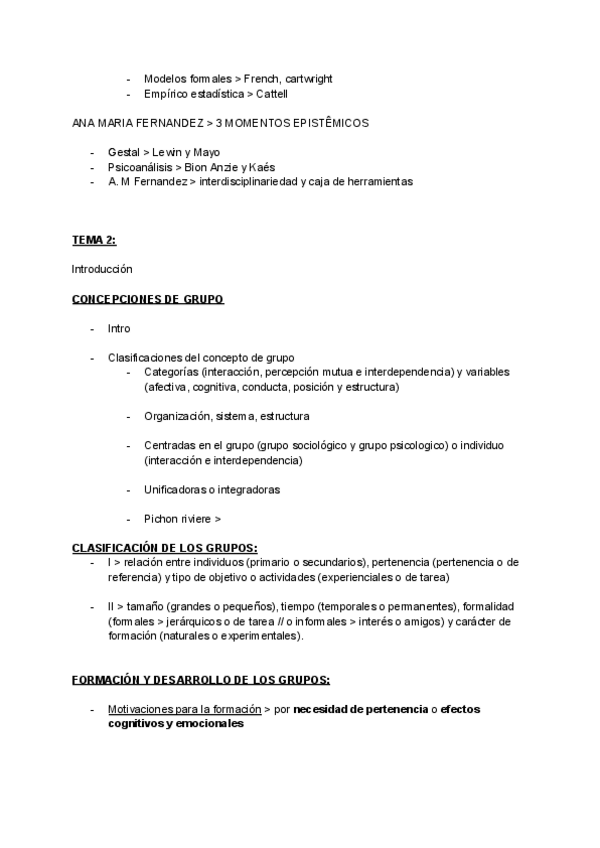 - Modelos formales > French, cartwright
- Empírico estadística > Cattell

ANA MARIA FERNANDEZ > 3 MOMENTOS EPISTÊMICOS

- Gestal > Lewin y Mayo
- Psicoanálisis > Bion Anzie y Kaés
- A. M Fernandez > interdisciplinariedad y caja de herramientas

TEMA 2:

Introducción

CONCEPCIONES DE GRUPO

- Intro

- Clasificaciones del concepto de grupo
  - Categorías (interacción, percepción mutua e interdependencia) y variables (afectiva, cognitiva, conducta, posición y estructura)

  - Organización, sistema, estructura

  - Centradas en el grupo (grupo sociológico y grupo psicologico) o individuo (interacción e interdependencia)

  - Unificadoras o integradoras

  - Pichon riviere >

CLASIFICACIÓN DE LOS GRUPOS:
- I > relación entre individuos (primario o secundarios), pertenencia (pertenencia o de referencia) y tipo de objetivo o actividades (experienciales o de tarea)

- II > tamaño (grandes o pequeños), tiempo (temporales o permanentes), formalidad (formales > jerárquicos o de tarea // o informales > interés o amigos) y carácter de formación (naturales o experimentales).

FORMACIÓN Y DESARROLLO DE LOS GRUPOS:

- Motivaciones para la formación > por necesidad de pertenencia o efectos cognitivos y emocionales